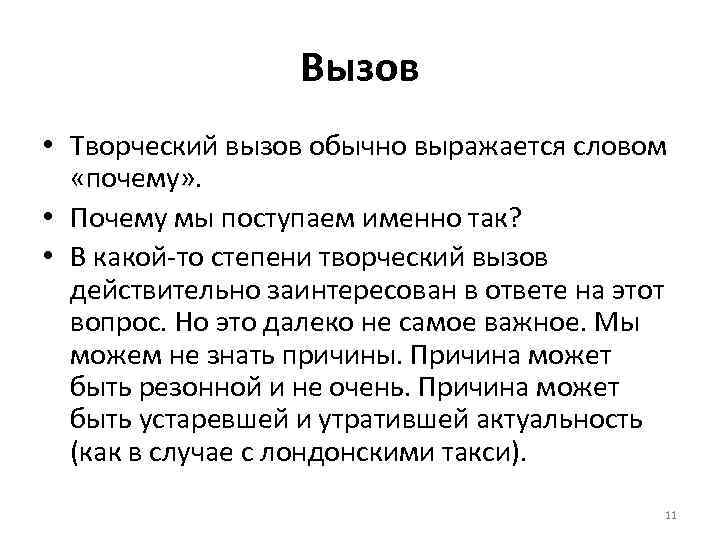 Вызов

• Творческий вызов обычно выражается словом «почему».
• Почему мы поступаем именно так?
• В какой-то степени творческий вызов действительно заинтересован в ответе на этот вопрос. Но это далеко не самое важное. Мы можем не знать причины. Причина может быть резонной и не очень. Причина может быть устаревшей и утратившей актуальность (как в случае с лондонскими такси).

11